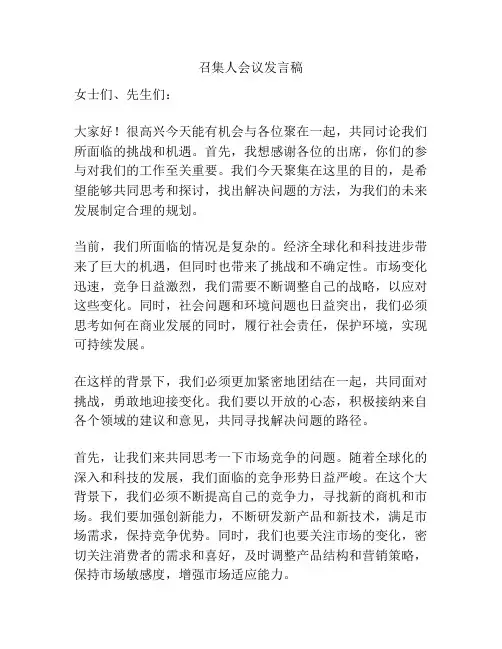 召集人会议发言稿

女士们、先生们：

大家好！很高兴今天能有机会与各位聚在一起，共同讨论我们所面临的挑战和机遇。首先，我想感谢各位的出席，你们的参与对我们的工作至关重要。我们今天聚集在这里的目的，是希望能够共同思考和探讨，找出解决问题的方法，为我们的未来发展制定合理的规划。

当前，我们所面临的情况是复杂的。经济全球化和科技进步带来了巨大的机遇，但同时也带来了挑战和不确定性。市场变化迅速，竞争日益激烈，我们需要不断调整自己的战略，以应对这些变化。同时，社会问题和环境问题也日益突出，我们必须思考如何在商业发展的同时，履行社会责任，保护环境，实现可持续发展。

在这样的背景下，我们必须更加紧密地团结在一起，共同面对挑战，勇敢地迎接变化。我们要以开放的心态，积极接纳来自各个领域的建议和意见，共同寻找解决问题的路径。

首先，让我们来共同思考一下市场竞争的问题。随着全球化的深入和科技的发展，我们面临的竞争形势日益严峻。在这个大背景下，我们必须不断提高自己的竞争力，寻找新的商机和市场。我们要加强创新能力，不断研发新产品和新技术，满足市场需求，保持竞争优势。同时，我们也要关注市场的变化，密切关注消费者的需求和喜好，及时调整产品结构和营销策略，保持市场敏感度，增强市场适应能力。